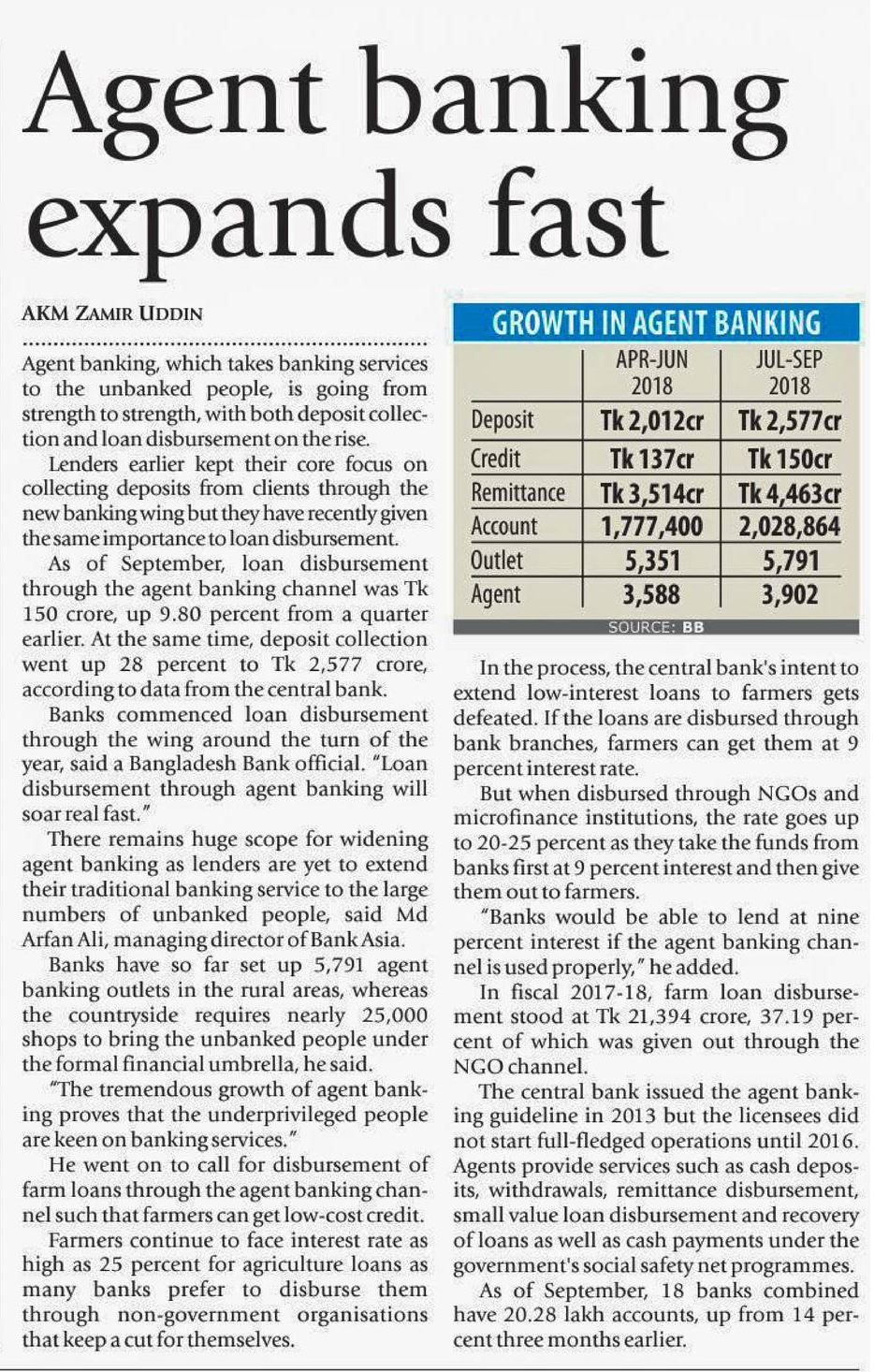 Agent banking expands fast

AKM ZAMIR UDDIN

Agent banking, which takes banking services to the unbanked people, is going from strength to strength, with both deposit collection and loan disbursement on the rise.

Lenders earlier kept their core focus on collecting deposits from clients through the new banking wing but they have recently given the same importance to loan disbursement.

As of September, loan disbursement through the agent banking channel was Tk 150 crore, up 9.80 percent from a quarter earlier. At the same time, deposit collection went up 28 percent to Tk 2,577 crore, according to data from the central bank.

Banks commenced loan disbursement through the wing around the turn of the year, said a Bangladesh Bank official. "Loan disbursement through agent banking will soar real fast."

There remains huge scope for widening agent banking as lenders are yet to extend their traditional banking service to the large numbers of unbanked people, said Md Arfan Ali, managing director of Bank Asia.

Banks have so far set up 5,791 agent banking outlets in the rural areas, whereas the countryside requires nearly 25,000 shops to bring the unbanked people under the formal financial umbrella, he said.

"The tremendous growth of agent banking proves that the underprivileged people are keen on banking services."

He went on to call for disbursement of farm loans through the agent banking channel such that farmers can get low-cost credit.

Farmers continue to face interest rate as high as 25 percent for agriculture loans as many banks prefer to disburse them through non-government organisations that keep a cut for themselves.

GROWTH IN AGENT BANKING

| | APR-JUN 2018 | JUL-SEP 2018 |
|---|---|---|
| Deposit | Tk 2,012cr | Tk 2,577cr |
| Credit | Tk 137cr | Tk 150cr |
| Remittance | Tk 3,514cr | Tk 4,463cr |
| Account | 1,777,400 | 2,028,864 |
| Outlet | 5,351 | 5,791 |
| Agent | 3,588 | 3,902 |

SOURCE: BB

In the process, the central bank's intent to extend low-interest loans to farmers gets defeated. If the loans are disbursed through bank branches, farmers can get them at 9 percent interest rate.

But when disbursed through NGOs and microfinance institutions, the rate goes up to 20-25 percent as they take the funds from banks first at 9 percent interest and then give them out to farmers.

"Banks would be able to lend at nine percent interest if the agent banking channel is used properly," he added.

In fiscal 2017-18, farm loan disbursement stood at Tk 21,394 crore, 37.19 percent of which was given out through the NGO channel.

The central bank issued the agent banking guideline in 2013 but the licensees did not start full-fledged operations until 2016. Agents provide services such as cash deposits, withdrawals, remittance disbursement, small value loan disbursement and recovery of loans as well as cash payments under the government's social safety net programmes.

As of September, 18 banks combined have 20.28 lakh accounts, up from 14 percent three months earlier.